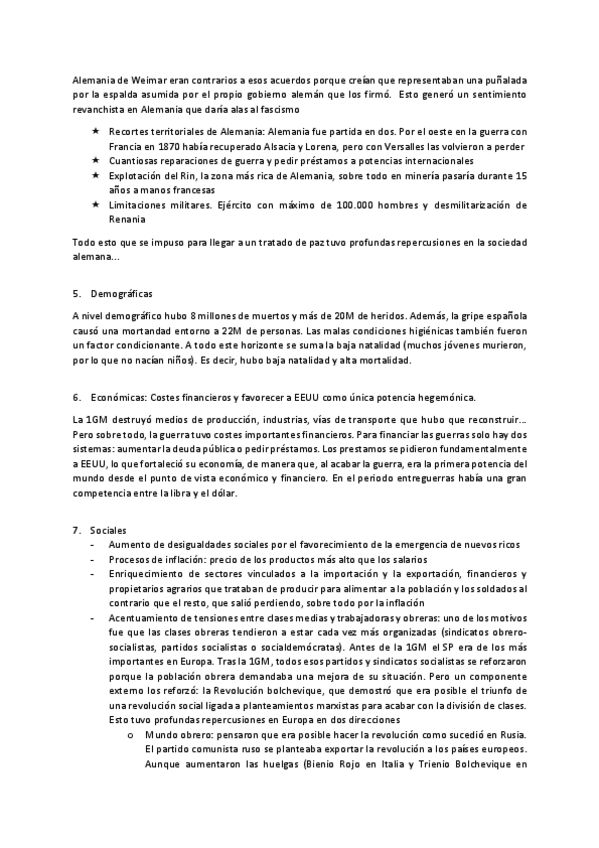 Alemania de Weimar eran contrarios a esos acuerdos porque creían que representaban una puñalada por la espalda asumida por el propio gobierno alemán que los firmó. Esto generó un sentimiento revanchista en Alemania que daría alas al fascismo

★ Recortes territoriales de Alemania: Alemania fue partida en dos. Por el oeste en la guerra con Francia en 1870 había recuperado Alsacia y Lorena, pero con Versalles las volvieron a perder
★ Cuantiosas reparaciones de guerra y pedir préstamos a potencias internacionales
★ Explotación del Rin, la zona más rica de Alemania, sobre todo en minería pasaría durante 15 años a manos francesas
★ Limitaciones militares. Ejército con máximo de 100.000 hombres y desmilitarización de Renania

Todo esto que se impuso para llegar a un tratado de paz tuvo profundas repercusiones en la sociedad alemana…

5. Demográficas

A nivel demográfico hubo 8 millones de muertos y más de 20M de heridos. Además, la gripe española causó una mortandad entorno a 22M de personas. Las malas condiciones higiénicas también fueron un factor condicionante. A todo este horizonte se suma la baja natalidad (muchos jóvenes murieron, por lo que no nacían niños). Es decir, hubo baja natalidad y alta mortalidad.

6. Económicas: Costes financieros y favorecer a EEUU como única potencia hegemónica.

La 1GM destruyó medios de producción, industrias, vías de transporte que hubo que reconstruir… Pero sobre todo, la guerra tuvo costes importantes financieros. Para financiar las guerras solo hay dos sistemas: aumentar la deuda pública o pedir préstamos. Los prestamos se pidieron fundamentalmente a EEUU, lo que fortaleció su economía, de manera que, al acabar la guerra, era la primera potencia del mundo desde el punto de vista económico y financiero. En el periodo entreguerras había una gran competencia entre la libra y el dólar.

7. Sociales
- Aumento de desigualdades sociales por el favorecimiento de la emergencia de nuevos ricos
- Procesos de inflación: precio de los productos más alto que los salarios
- Enriquecimiento de sectores vinculados a la importación y la exportación, financieros y propietarios agrarios que trataban de producir para alimentar a la población y los soldados al contrario que el resto, que salió perdiendo, sobre todo por la inflación
- Acentuamiento de tensiones entre clases medias y trabajadoras y obreras: uno de los motivos fue que las clases obreras tendieron a estar cada vez más organizadas (sindicatos obrero-socialistas, partidos socialistas o socialdemócratas). Antes de la 1GM el SP era de los más importantes en Europa. Tras la 1GM, todos esos partidos y sindicatos socialistas se reforzaron porque la población obrera demandaba una mejora de su situación. Pero un componente externo los reforzó: la Revolución bolchevique, que demostró que era posible el triunfo de una revolución social ligada a planteamientos marxistas para acabar con la división de clases. Esto tuvo profundas repercusiones en Europa en dos direcciones
o Mundo obrero: pensaron que era posible hacer la revolución como sucedió en Rusia. El partido comunista ruso se planteaba exportar la revolución a los países europeos. Aunque aumentaron las huelgas (Bienio Rojo en Italia y Trienio Bolchevique en